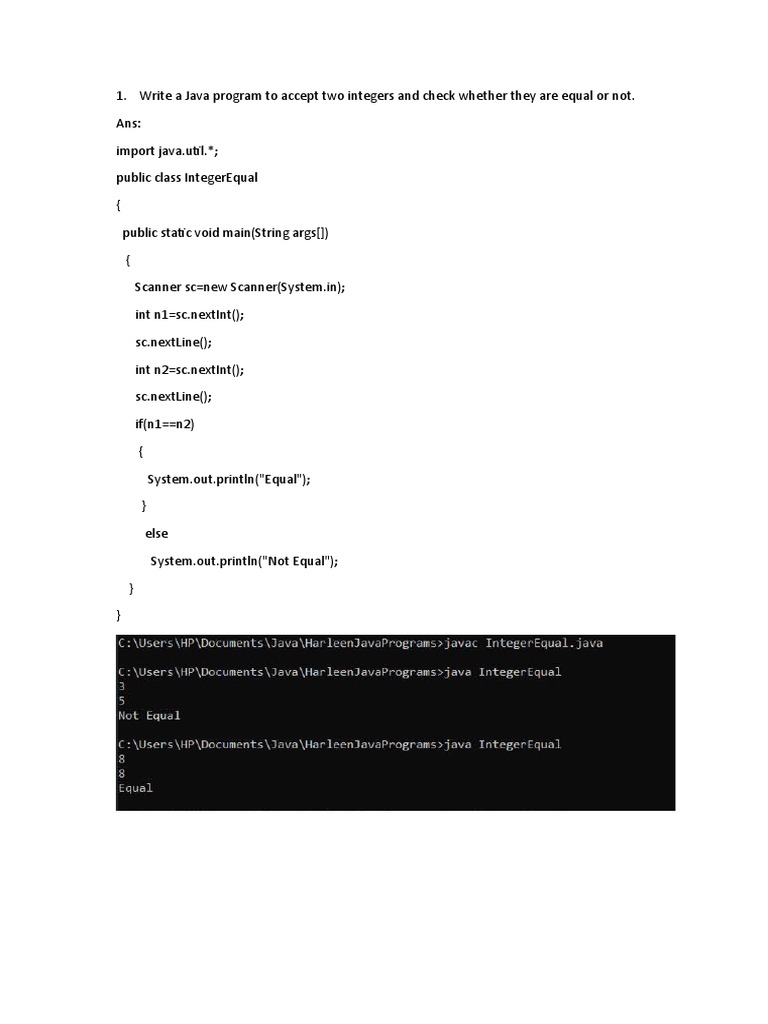 1. Write a Java program to accept two integers and check whether they are equal or not.

Ans:

import java.util.*;

public class IntegerEqual

{

public static void main(String args[])

{

Scanner sc=new Scanner(System.in);

int n1=sc.nextInt();

sc.nextLine();

int n2=sc.nextInt();

sc.nextLine();

if(n1==n2)

{

System.out.println("Equal");

}

else

System.out.println("Not Equal");

}

}

C:\Users\HP\Documents\Java\HarleenJavaPrograms>javac IntegerEqual.java

C:\Users\HP\Documents\Java\HarleenJavaPrograms>java IntegerEqual
3
5
Not Equal

C:\Users\HP\Documents\Java\HarleenJavaPrograms>java IntegerEqual
8
8
Equal